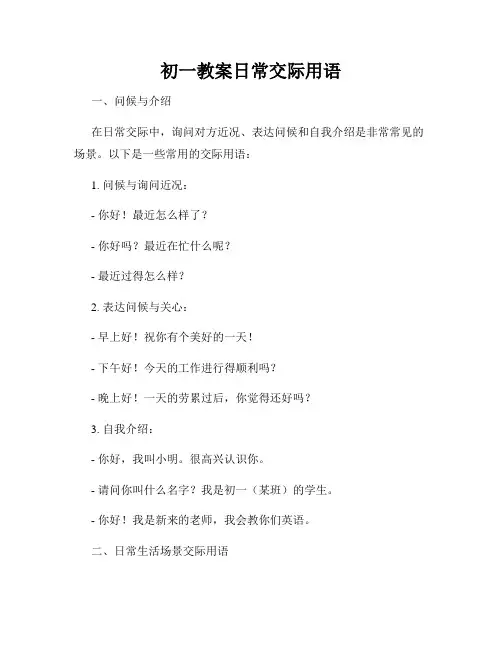 初一教案日常交际用语

一、问候与介绍

在日常交际中，询问对方近况、表达问候和自我介绍是非常常见的场景。以下是一些常用的交际用语：

1. 问候与询问近况：

- 你好！最近怎么样了？

- 你好吗？最近在忙什么呢？

- 最近过得怎么样？

2. 表达问候与关心：

- 早上好！祝你有个美好的一天！

- 下午好！今天的工作进行得顺利吗？

- 晚上好！一天的劳累过后，你觉得还好吗？

3. 自我介绍：

- 你好，我叫小明。很高兴认识你。

- 请问你叫什么名字？我是初一（某班）的学生。

- 你好！我是新来的老师，我会教你们英语。

二、日常生活场景交际用语